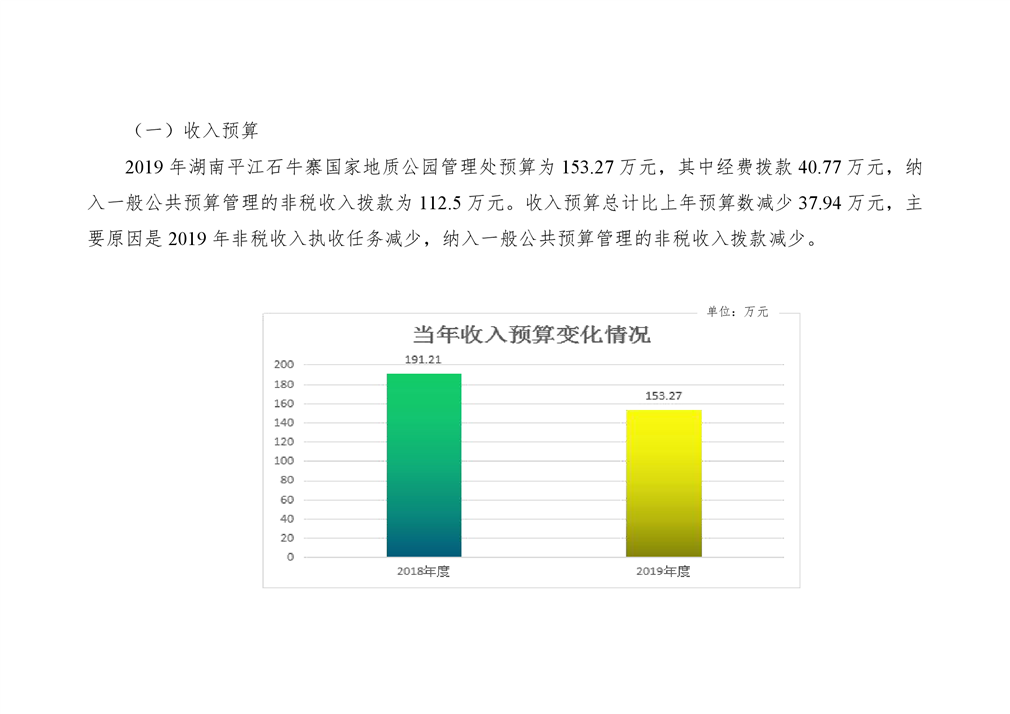 （一）收入预算

2019年湖南平江石牛寨国家地质公园管理处预算为153.27万元，其中经费拨款40.77万元，纳入一般公共预算管理的非税收入拨款为112.5万元。收入预算总计比上年预算数减少37.94万元，主要原因是2019年非税收入执收任务减少，纳入一般公共预算管理的非税收入拨款减少。

单位：万元

当年收入预算变化情况

200
180
160
140
120
100
80
60
40
20
0

191.21
153.27

2018年度
2019年度